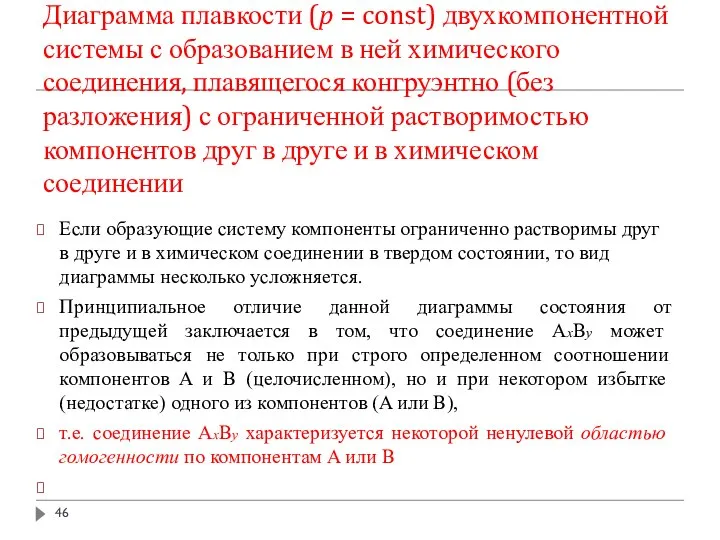 Диаграмма плавкости ($p$ = const) двухкомпонентной системы с образованием в ней химического соединения, плавящегося конгруэнтно (без разложения) с ограниченной растворимостью компонентов друг в друге и в химическом соединении

Если образующие систему компоненты ограниченно растворимы друг в друге и в химическом соединении в твердом состоянии, то вид диаграммы несколько усложняется.

Принципиальное отличие данной диаграммы состояния от предыдущей заключается в том, что соединение $A_xB_y$ может образовываться не только при строго определенном соотношении компонентов А и В (целочисленном), но и при некотором избытке (недостатке) одного из компонентов (А или В),

т.е. соединение $A_xB_y$ характеризуется некоторой ненулевой областью гомогенности по компонентам А или В

46